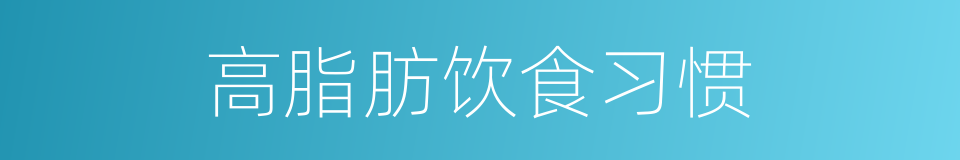 高脂肪饮食习惯